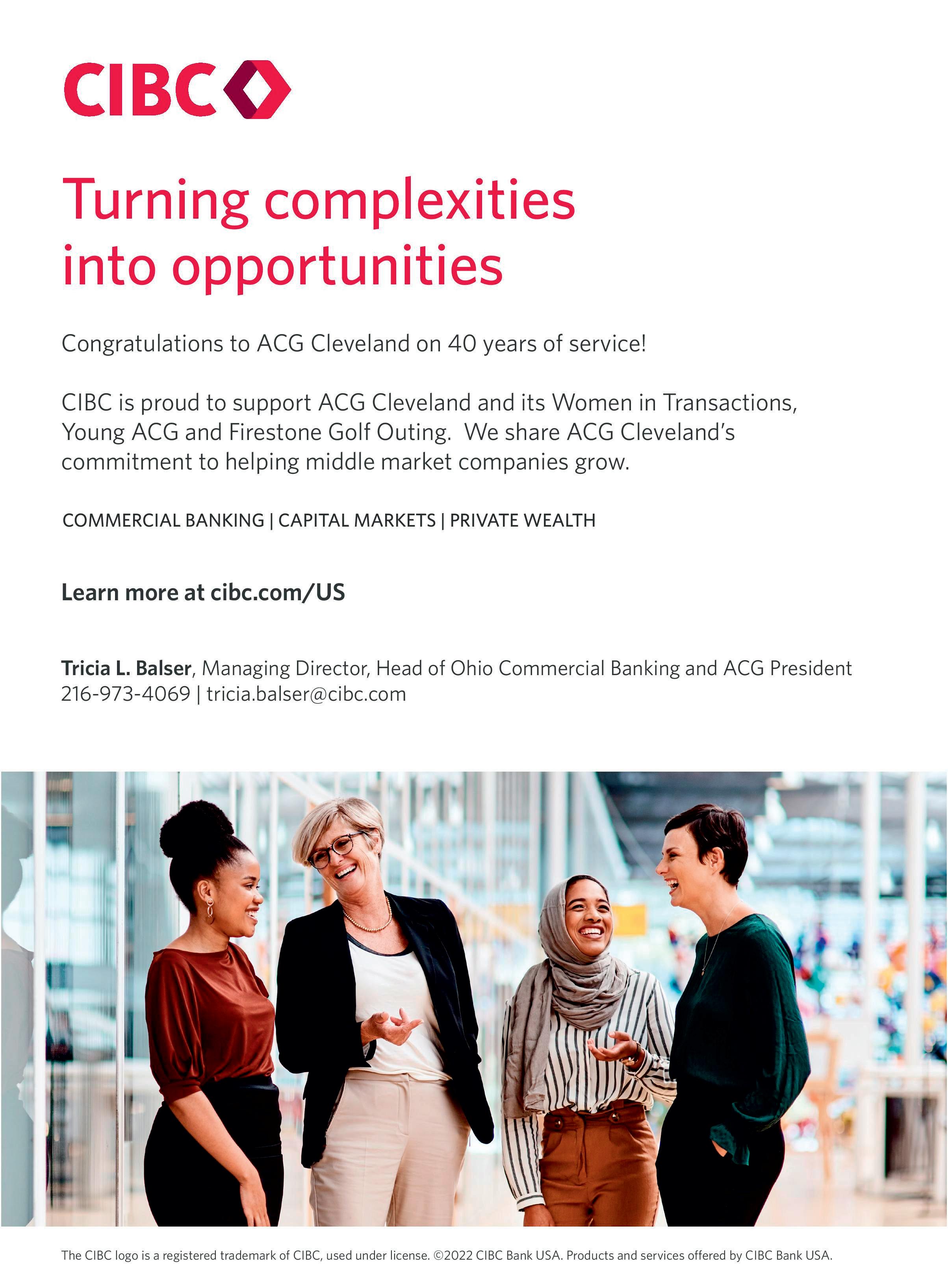 CIBC

Turning complexities into opportunities

Congratulations to ACG Cleveland on 40 years of service!

CIBC is proud to support ACG Cleveland and its Women in Transactions, Young ACG and Firestone Golf Outing.  We share ACG Cleveland's commitment to helping middle market companies grow.

COMMERCIAL BANKING | CAPITAL MARKETS | PRIVATE WEALTH

Learn more at cibc.com/US

Tricia L. Balser, Managing Director, Head of Ohio Commercial Banking and ACG President
216-973-4069 | tricia.balser@cibc.com

The CIBC logo is a registered trademark of CIBC, used under license. ©2022 CIBC Bank USA. Products and services offered by CIBC Bank USA.